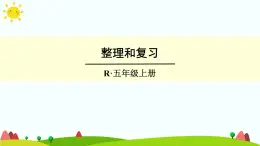 整理和复习

R·五年级上册